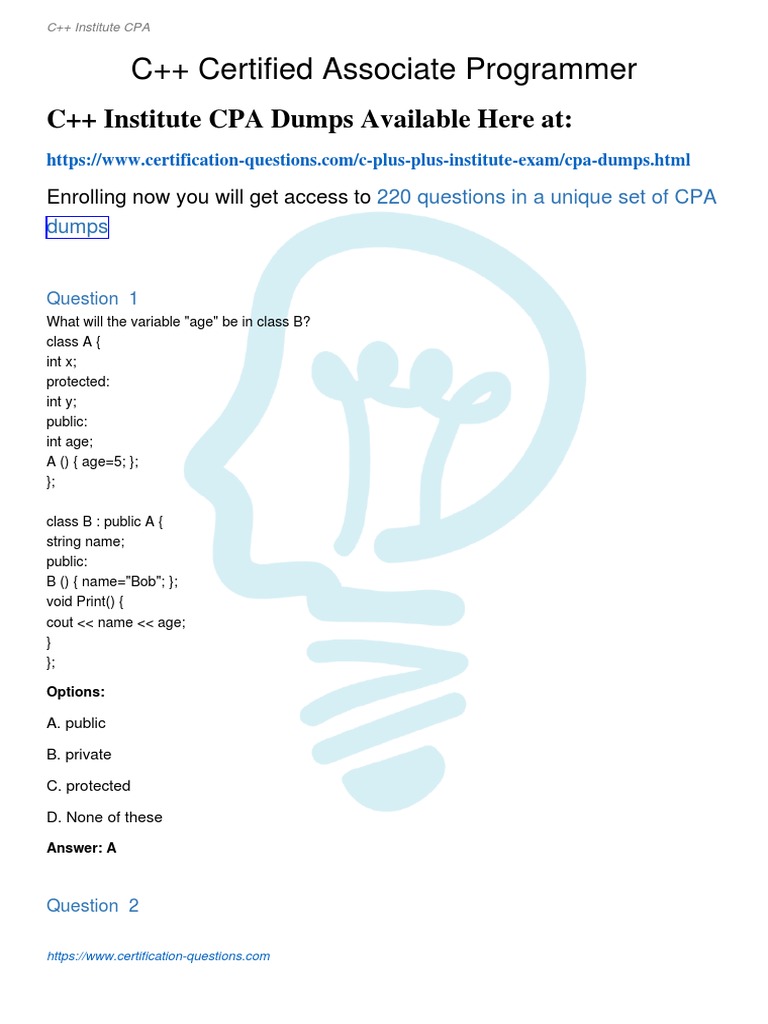 C++ Institute CPA

C++ Certified Associate Programmer

C++ Institute CPA Dumps Available Here at:

https://www.certification-questions.com/c-plus-plus-institute-exam/cpa-dumps.html

Enrolling now you will get access to 220 questions in a unique set of CPA dumps

Question 1

What will the variable "age" be in class B?
class A {
int x;
protected:
int y;
public:
int age;
A () { age=5; };
};

class B : public A {
string name;
public:
B () { name="Bob"; };
void Print() {
cout << name << age;
}
};

Options:

A. public

B. private

C. protected

D. None of these

Answer: A

Question 2

https://www.certification-questions.com